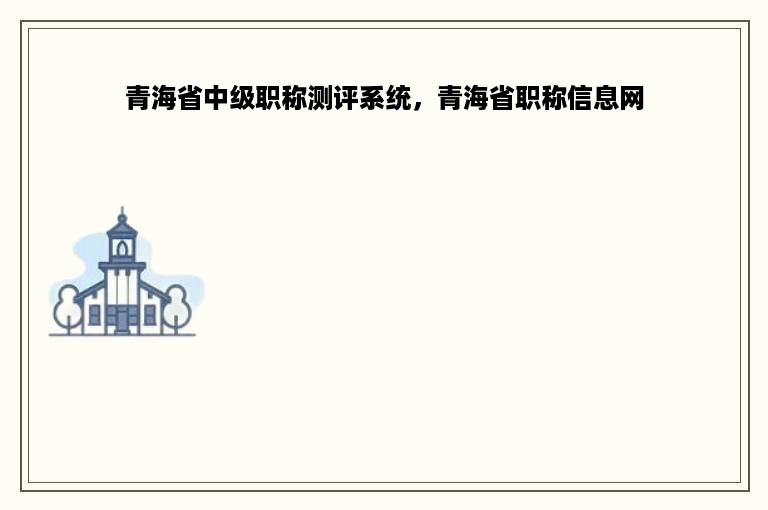 青海省中级职称测评系统，青海省职称信息网